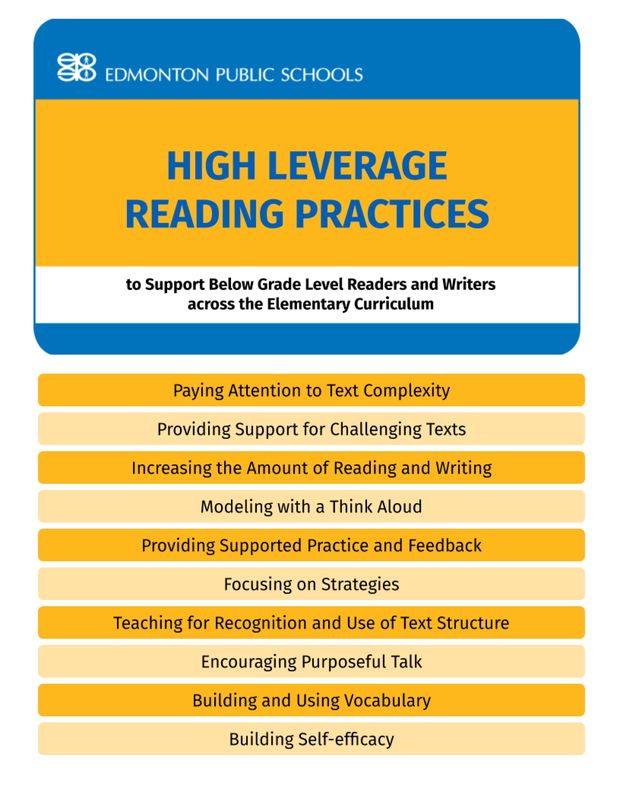 EDMONTON PUBLIC SCHOOLS

HIGH LEVERAGE READING PRACTICES

to Support Below Grade Level Readers and Writers across the Elementary Curriculum

Paying Attention to Text Complexity

Providing Support for Challenging Texts

Increasing the Amount of Reading and Writing

Modeling with a Think Aloud

Providing Supported Practice and Feedback

Focusing on Strategies

Teaching for Recognition and Use of Text Structure

Encouraging Purposeful Talk

Building and Using Vocabulary

Building Self-efficacy